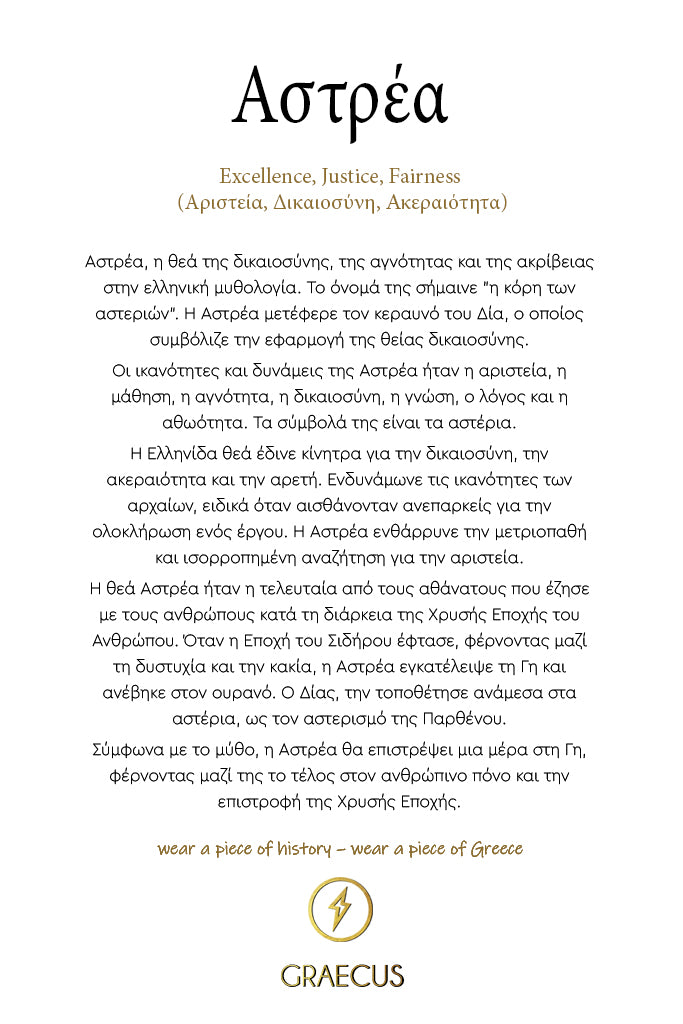 Αστρέα

Excellence, Justice, Fairness
(Αριστεία, Δικαιοσύνη, Ακεραιότητα)

Αστρέα, η θεά της δικαιοσύνης, της αγνότητας και της ακρίβειας στην ελληνική μυθολογία. Το όνομά της σήμαινε "η κόρη των αστεριών". Η Αστρέα μετέφερε τον κεραυνό του Δία, ο οποίος συμβόλιζε την εφαρμογή της θείας δικαιοσύνης.

Οι ικανότητες και δυνάμεις της Αστρέα ήταν η αριστεία, η μάθηση, η αγνότητα, η δικαιοσύνη, η γνώση, ο λόγος και η αθωότητα. Τα σύμβολά της είναι τα αστέρια.

Η Ελληνίδα θεά έδινε κίνητρα για την δικαιοσύνη, την ακεραιότητα και την αρετή. Ενδυνάμωνε τις ικανότητες των αρχαίων, ειδικά όταν αισθάνονταν ανεπαρκείς για την ολοκλήρωση ενός έργου. Η Αστρέα ενθάρρυνε την μετριοπαθή και ισορροπημένη αναζήτηση για την αριστεία.

Η θεά Αστρέα ήταν η τελευταία από τους αθάνατους που έζησε με τους ανθρώπους κατά τη διάρκεια της Χρυσής Εποχής του Ανθρώπου. Όταν η Εποχή του Σιδήρου έφτασε, φέρνοντας μαζί τη δυστυχία και την κακία, η Αστρέα εγκατέλειψε τη Γη και ανέβηκε στον ουρανό. Ο Δίας, την τοποθέτησε ανάμεσα στα αστέρια, ως τον αστερισμό της Παρθένου.

Σύμφωνα με το μύθο, η Αστρέα θα επιστρέψει μια μέρα στη Γη, φέρνοντας μαζί της το τέλος στον ανθρώπινο πόνο και την επιστροφή της Χρυσής Εποχής.

wear a piece of history – wear a piece of Greece

GRAECUS